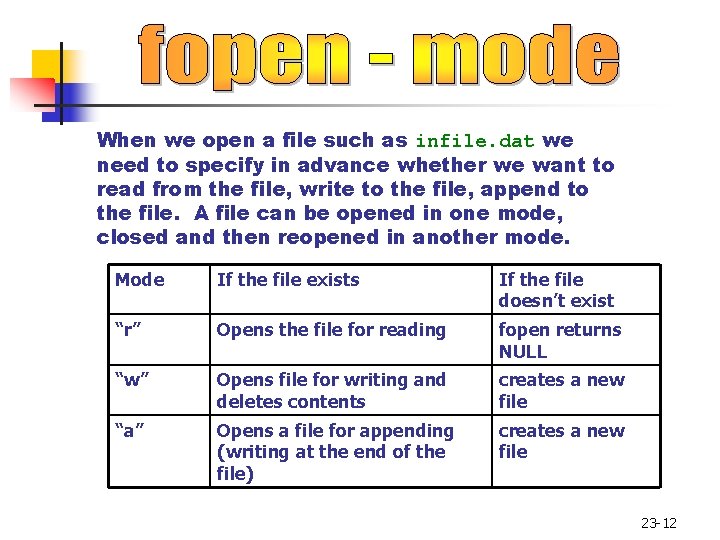 fopen - mode

When we open a file such as infile.dat we need to specify in advance whether we want to read from the file, write to the file, append to the file. A file can be opened in one mode, closed and then reopened in another mode.

| Mode | If the file exists | If the file doesn't exist |
|---|---|---|
| "r" | Opens the file for reading | fopen returns NULL |
| "w" | Opens file for writing and deletes contents | creates a new file |
| "a" | Opens a file for appending (writing at the end of the file) | creates a new file |

23-12